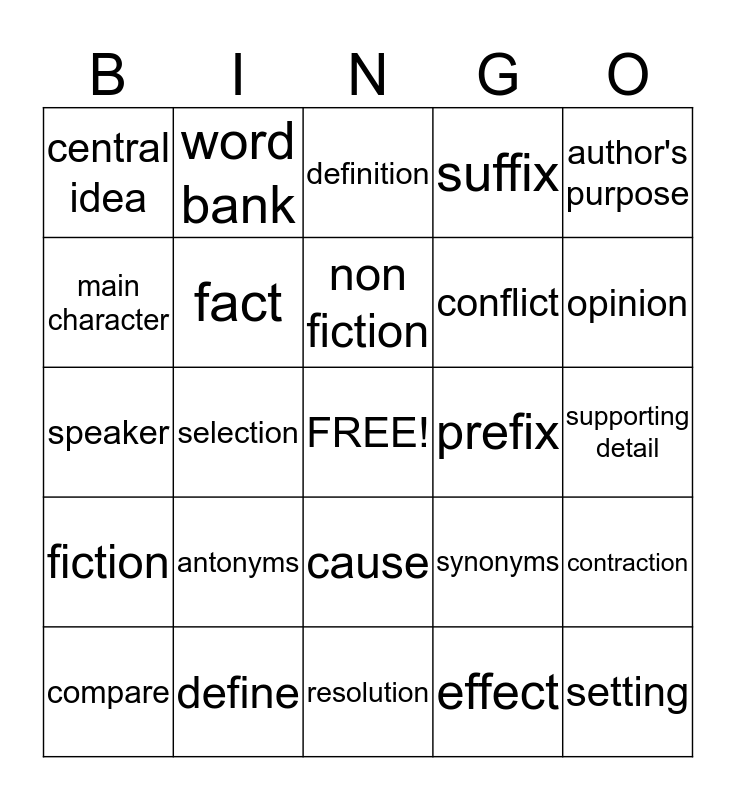 | B | I | N | G | O |
|---|---|---|---|---|
| central idea | word bank | definition | suffix | author's purpose |
| main character | fact | non fiction | conflict | opinion |
| speaker | selection | FREE! | prefix | supporting detail |
| fiction | antonyms | cause | synonyms | contraction |
| compare | define | resolution | effect | setting |